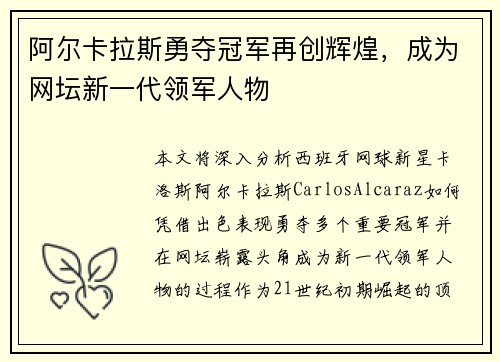 阿尔卡拉斯勇夺冠军再创辉煌，成为网坛新一代领军人物

本文将深入分析西班牙网球新星卡洛斯阿尔卡拉斯CarlosAlcaraz如何凭借出色表现勇夺多个重要冠军并在网坛崭露头角成为新一代领军人物的过程作为21世纪初期崛起的顶